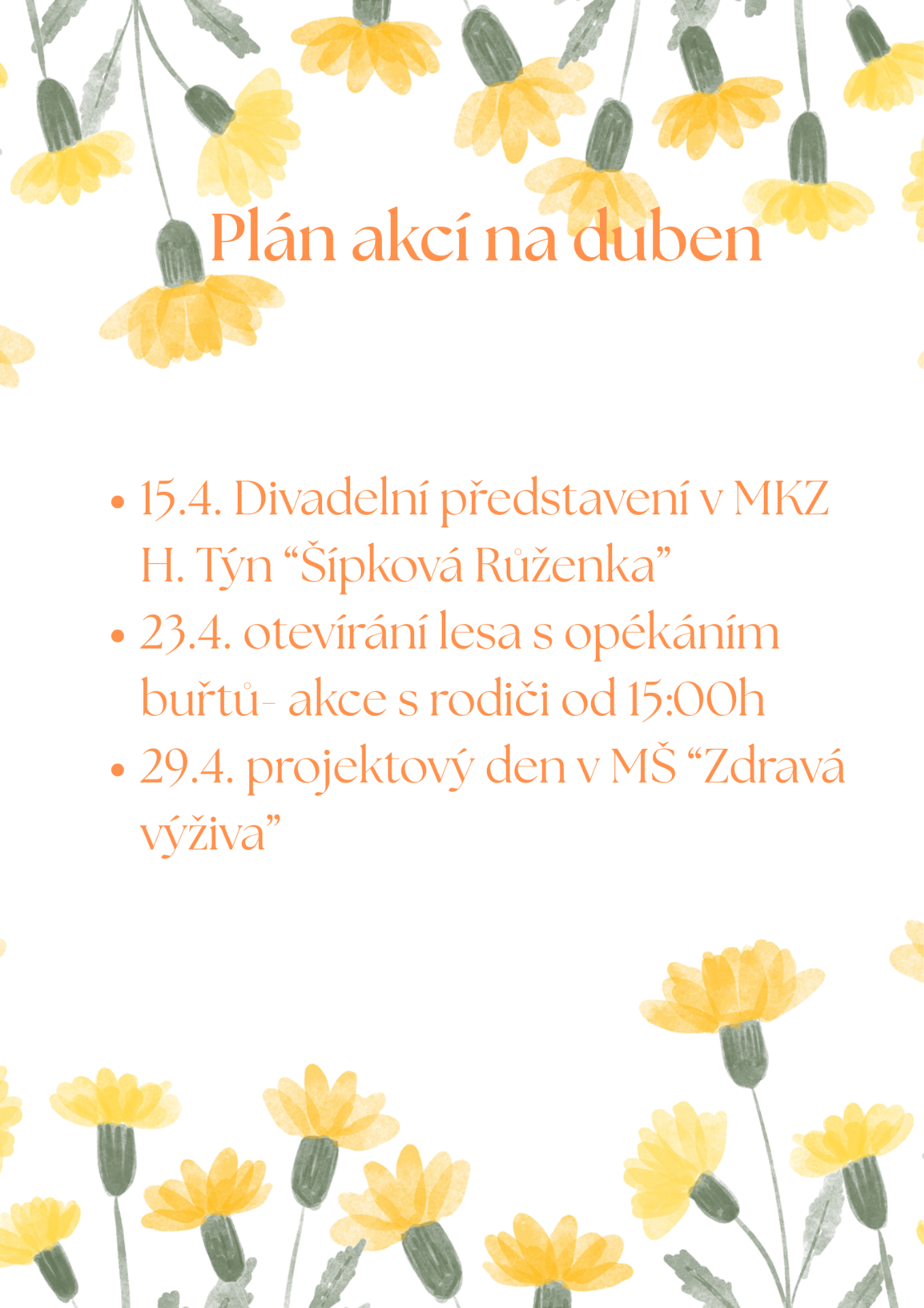 Plán akcí na duben

• 15.4. Divadelní představení v MKZ H. Týn "Šípková Růženka"
• 23.4. otevírání lesa s opékáním buřtů- akce s rodiči od 15:00h
• 29.4. projektový den v MŠ "Zdravá výživa"